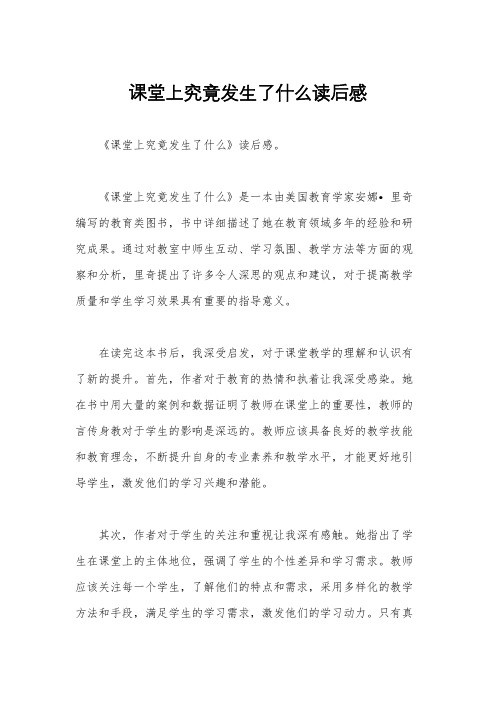 课堂上究竟发生了什么读后感

《课堂上究竟发生了什么》读后感。

《课堂上究竟发生了什么》是一本由美国教育学家安娜•里奇编写的教育类图书，书中详细描述了她在教育领域多年的经验和研究成果。通过对教室中师生互动、学习氛围、教学方法等方面的观察和分析，里奇提出了许多令人深思的观点和建议，对于提高教学质量和学生学习效果具有重要的指导意义。

在读完这本书后，我深受启发，对于课堂教学的理解和认识有了新的提升。首先，作者对于教育的热情和执着让我深受感染。她在书中用大量的案例和数据证明了教师在课堂上的重要性，教师的言传身教对于学生的影响是深远的。教师应该具备良好的教学技能和教育理念，不断提升自身的专业素养和教学水平，才能更好地引导学生，激发他们的学习兴趣和潜能。

其次，作者对于学生的关注和重视让我深有感触。她指出了学生在课堂上的主体地位，强调了学生的个性差异和学习需求。教师应该关注每一个学生，了解他们的特点和需求，采用多样化的教学方法和手段，满足学生的学习需求，激发他们的学习动力。只有真